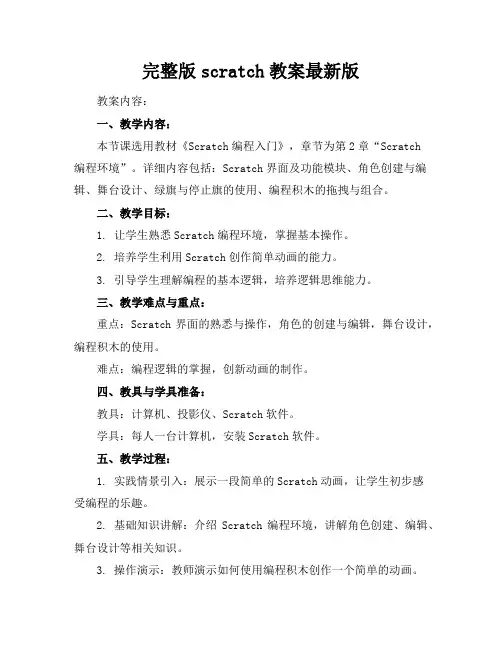 完整版 scratch 教案最新版

教案内容：

一、教学内容：

本节课选用教材《Scratch 编程入门》，章节为第 2 章“Scratch 编程环境”。详细内容包括：Scratch 界面及功能模块、角色创建与编辑、舞台设计、绿旗与停止旗的使用、编程积木的拖拽与组合。

二、教学目标：

1. 让学生熟悉 Scratch 编程环境，掌握基本操作。

2. 培养学生利用 Scratch 创作简单动画的能力。

3. 引导学生理解编程的基本逻辑，培养逻辑思维能力。

三、教学难点与重点：

重点：Scratch 界面的熟悉与操作，角色的创建与编辑，舞台设计，编程积木的使用。

难点：编程逻辑的掌握，创新动画的制作。

四、教具与学具准备：

教具：计算机、投影仪、Scratch 软件。

学具：每人一台计算机，安装 Scratch 软件。

五、教学过程：

1. 实践情景引入：展示一段简单的 Scratch 动画，让学生初步感受编程的乐趣。

2. 基础知识讲解：介绍 Scratch 编程环境，讲解角色创建、编辑、舞台设计等相关知识。

3. 操作演示：教师演示如何使用编程积木创作一个简单的动画。